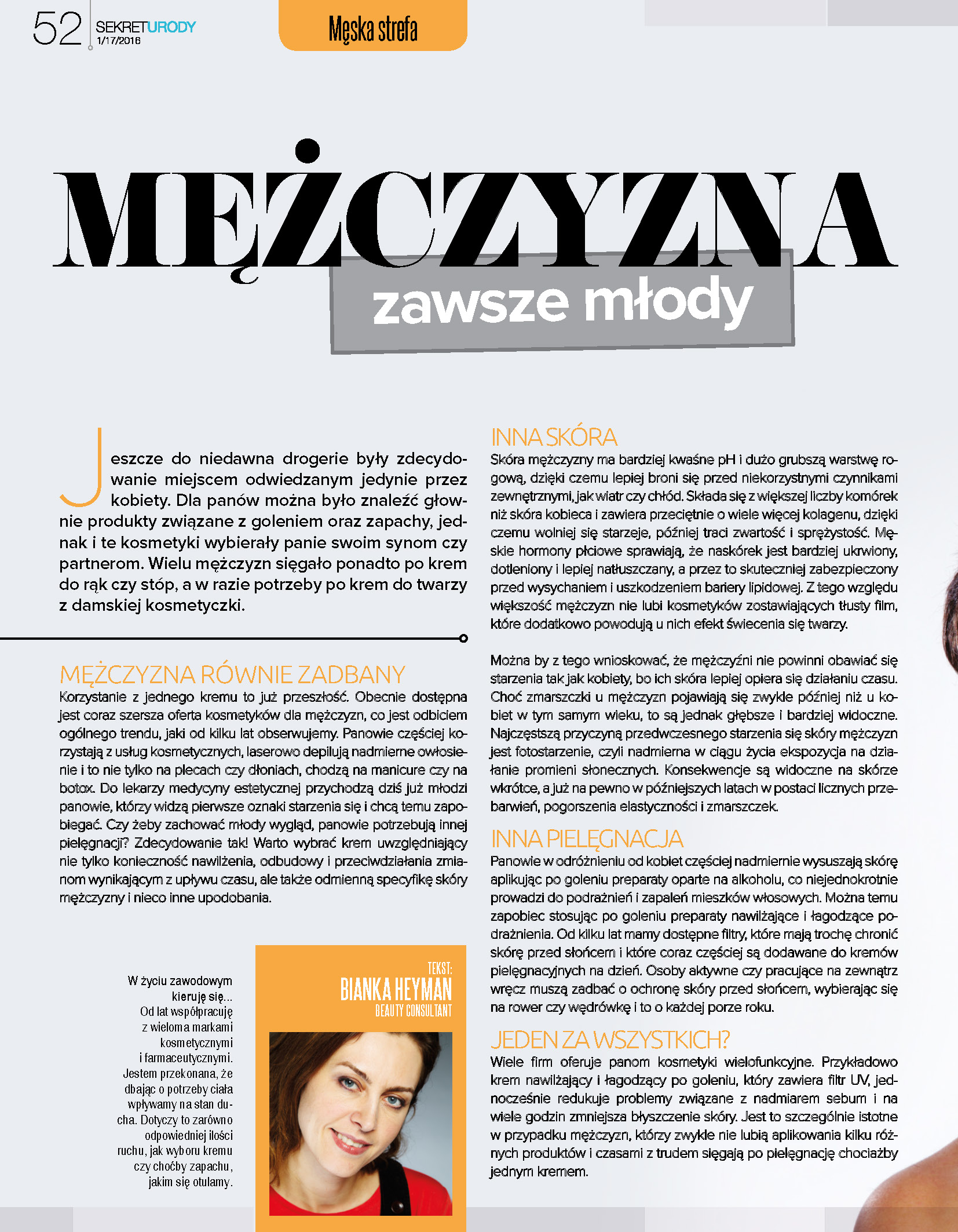 52 SEKRETURODY 1/17/2016

Męska strefa

MĘŻCZYZNA zawsze młody

Jeszcze do niedawna drogerie były zdecydowanie miejscem odwiedzanym jedynie przez kobiety. Dla panów można było znaleźć głównie produkty związane z goleniem oraz zapachy, jednak i te kosmetyki wybierały panie swoim synom czy partnerom. Wielu mężczyzn sięgało ponadto po krem do rąk czy stóp, a w razie potrzeby po krem do twarzy z damskiej kosmetyczki.

MĘŻCZYZNA RÓWNIE ZADBANY

Korzystanie z jednego kremu to już przeszłość. Obecnie dostępna jest coraz szersza oferta kosmetyków dla mężczyzn, co jest odbiciem ogólnego trendu, jaki od kilku lat obserwujemy. Panowie częściej korzystają z usług kosmetycznych, laserowo depilują nadmierne owłosienie i to nie tylko na plecach czy dłoniach, chodzą na manicure czy na botox. Do lekarzy medycyny estetycznej przychodzą dziś już młodzi panowie, którzy widzą pierwsze oznaki starzenia się i chcą temu zapobiegać. Czy żeby zachować młody wygląd, panowie potrzebują innej pielęgnacji? Zdecydowanie tak! Warto wybrać krem uwzględniający nie tylko konieczność nawilżenia, odbudowy i przeciwdziałania zmianom wynikającym z upływu czasu, ale także odmienną specyfikę skóry mężczyzny i nieco inne upodobania.

W życiu zawodowym kieruję się... Od lat współpracuję z wieloma markami kosmetycznymi i farmaceutycznymi. Jestem przekonana, że dbając o potrzeby ciała wpływamy na stan ducha. Dotyczy to zarówno odpowiedniej ilości ruchu, jak wyboru kremu czy choćby zapachu, jakim się otulamy.

TEKST: BIANKA HEYMAN BEAUTY CONSULTANT

INNA SKÓRA

Skóra mężczyzny ma bardziej kwaśne pH i dużo grubszą warstwę rogową, dzięki czemu lepiej broni się przed niekorzystnymi czynnikami zewnętrznymi, jak wiatr czy chłód. Składa się z większej liczby komórek niż skóra kobieca i zawiera przeciętnie o wiele więcej kolagenu, dzięki czemu wolniej się starzeje, później traci zwartość i sprężystość. Męskie hormony płciowe sprawiają, że naskórek jest bardziej ukrwiony, dotleniony i lepiej natłuszczany, a przez to skuteczniej zabezpieczony przed wysychaniem i uszkodzeniem bariery lipidowej. Z tego względu większość mężczyzn nie lubi kosmetyków zostawiających tłusty film, które dodatkowo powodują u nich efekt świecenia się twarzy.

Można by z tego wnioskować, że mężczyźni nie powinni obawiać się starzenia tak jak kobiety, bo ich skóra lepiej opiera się działaniu czasu. Choć zmarszczki u mężczyzn pojawiają się zwykle później niż u kobiet w tym samym wieku, to są jednak głębsze i bardziej widoczne. Najczęstszą przyczyną przedwczesnego starzenia się skóry mężczyzn jest fotostarzenie, czyli nadmierna w ciągu życia ekspozycja na działanie promieni słonecznych. Konsekwencje są widoczne na skórze wkrótce, a już na pewno w późniejszych latach w postaci licznych przebarwień, pogorszenia elastyczności i zmarszczek.

INNA PIELĘGNACJA

Panowie w odróżnieniu od kobiet częściej nadmiernie wysuszają skórę aplikując po goleniu preparaty oparte na alkoholu, co niejednokrotnie prowadzi do podrażnień i zapaleń mieszków włosowych. Można temu zapobiec stosując po goleniu preparaty nawilżające i łagodzące podrażnienia. Od kilku lat mamy dostępne filtry, które mają trochę chronić skórę przed słońcem i które coraz częściej są dodawane do kremów pielęgnacyjnych na dzień. Osoby aktywne czy pracujące na zewnątrz wręcz muszą zadbać o ochronę skóry przed słońcem, wybierając się na rower czy wędrówkę i to o każdej porze roku.

JEDEN ZA WSZYSTKICH?

Wiele firm oferuje panom kosmetyki wielofunkcyjne. Przykładowo krem nawilżający i łagodzący po goleniu, który zawiera filtr UV, jednocześnie redukuje problemy związane z nadmiarem sebum i na wiele godzin zmniejsza błyszczenie skóry. Jest to szczególnie istotne w przypadku mężczyzn, którzy zwykle nie lubią aplikowania kilku różnych produktów i czasami z trudem sięgają po pielęgnację chociażby jednym kremem.